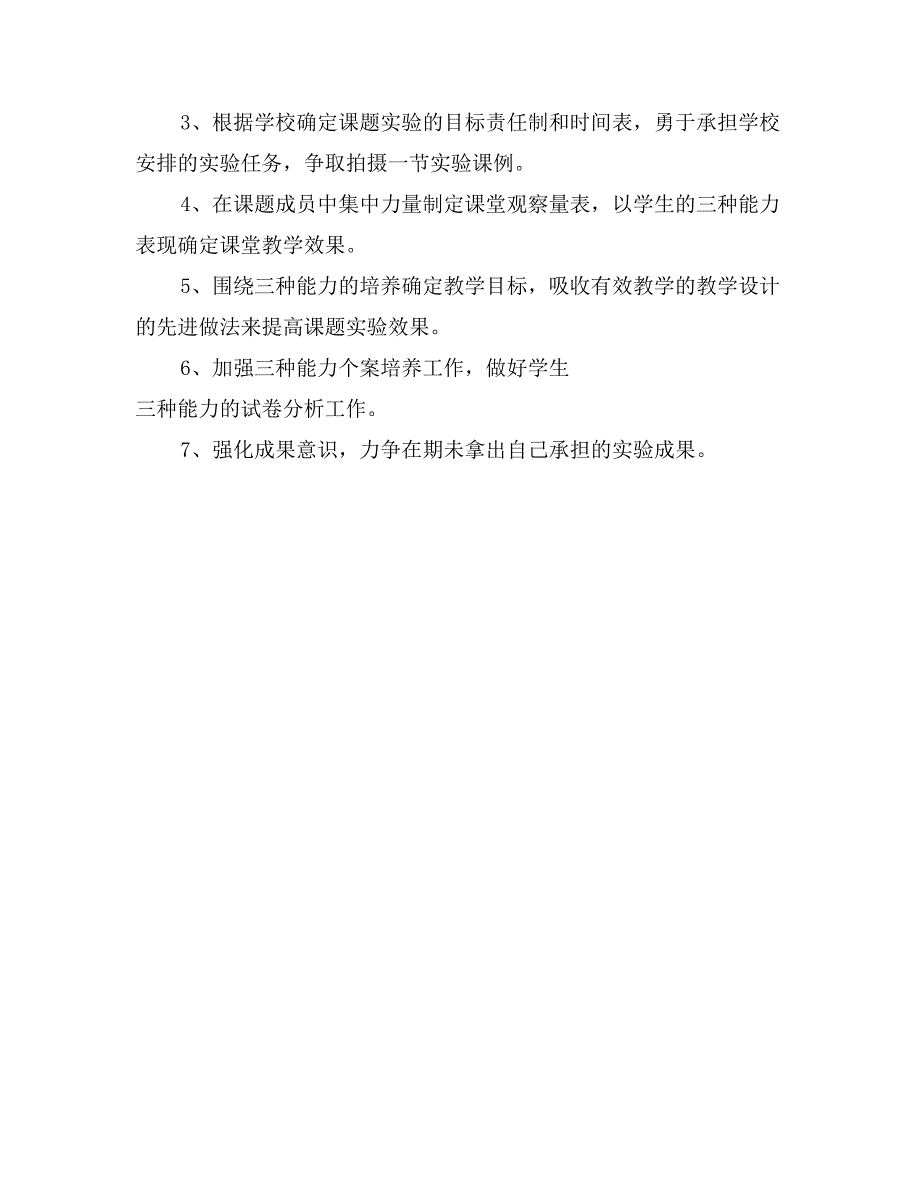 3、根据学校确定课题实验的目标责任制和时间表，勇于承担学校安排的实验任务，争取拍摄一节实验课例。

4、在课题成员中集中力量制定课堂观察量表，以学生的三种能力表现确定课堂教学效果。

5、围绕三种能力的培养确定教学目标，吸收有效教学的教学设计的先进做法来提高课题实验效果。

6、加强三种能力个案培养工作，做好学生
三种能力的试卷分析工作。

7、强化成果意识，力争在期未拿出自己承担的实验成果。